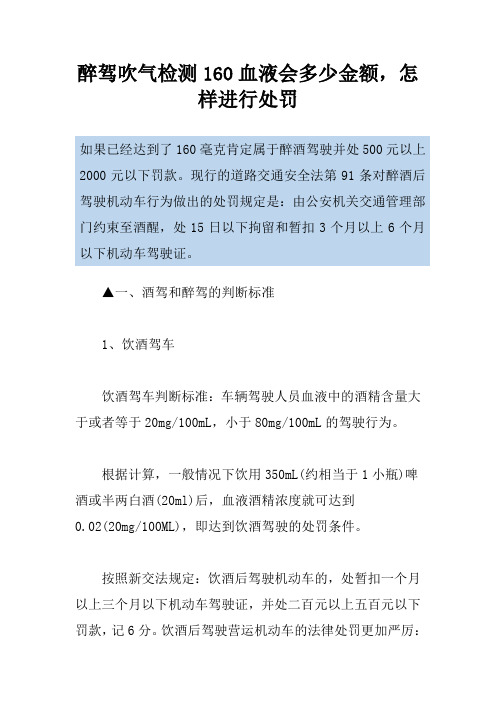 醉驾吹气检测 160 血液会多少金额，怎样进行处罚

如果已经达到了 160 毫克肯定属于醉酒驾驶并处 500 元以上 2000 元以下罚款。现行的道路交通安全法第 91 条对醉酒后驾驶机动车行为做出的处罚规定是：由公安机关交通管理部门约束至酒醒，处 15 日以下拘留和暂扣 3 个月以上 6 个月以下机动车驾驶证。

▲一、酒驾和醉驾的判断标准

1、饮酒驾车

饮酒驾车判断标准：车辆驾驶人员血液中的酒精含量大于或者等于 20mg/100mL，小于 80mg/100mL 的驾驶行为。

根据计算，一般情况下饮用 350mL(约相当于 1 小瓶)啤酒或半两白酒(20ml)后，血液酒精浓度就可达到 0.02(20mg/100ML)，即达到饮酒驾驶的处罚条件。

按照新交法规定：饮酒后驾驶机动车的，处暂扣一个月以上三个月以下机动车驾驶证，并处二百元以上五百元以下罚款，记 6 分。饮酒后驾驶营运机动车的法律处罚更加严厉：